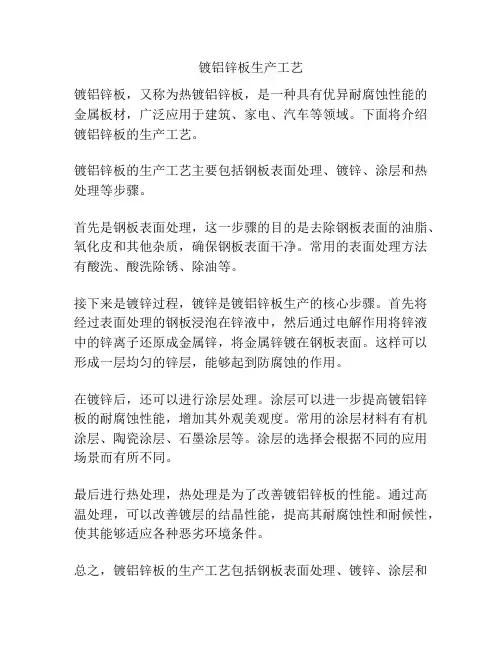 镀铝锌板生产工艺

镀铝锌板，又称为热镀铝锌板，是一种具有优异耐腐蚀性能的金属板材，广泛应用于建筑、家电、汽车等领域。下面将介绍镀铝锌板的生产工艺。

镀铝锌板的生产工艺主要包括钢板表面处理、镀锌、涂层和热处理等步骤。

首先是钢板表面处理，这一步骤的目的是去除钢板表面的油脂、氧化皮和其他杂质，确保钢板表面干净。常用的表面处理方法有酸洗、酸洗除锈、除油等。

接下来是镀锌过程，镀锌是镀铝锌板生产的核心步骤。首先将经过表面处理的钢板浸泡在锌液中，然后通过电解作用将锌液中的锌离子还原成金属锌，将金属锌镀在钢板表面。这样可以形成一层均匀的锌层，能够起到防腐蚀的作用。

在镀锌后，还可以进行涂层处理。涂层可以进一步提高镀铝锌板的耐腐蚀性能，增加其外观美观度。常用的涂层材料有有机涂层、陶瓷涂层、石墨涂层等。涂层的选择会根据不同的应用场景而有所不同。

最后进行热处理，热处理是为了改善镀铝锌板的性能。通过高温处理，可以改善镀层的结晶性能，提高其耐腐蚀性和耐候性，使其能够适应各种恶劣环境条件。

总之，镀铝锌板的生产工艺包括钢板表面处理、镀锌、涂层和